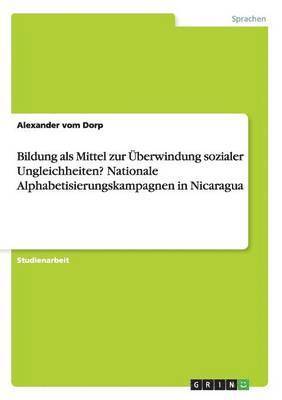 Sprachen

Alexander vom Dorp

Bildung als Mittel zur Überwindung sozialer Ungleichheiten? Nationale Alphabetisierungskampagnen in Nicaragua

Studienarbeit

GRIN